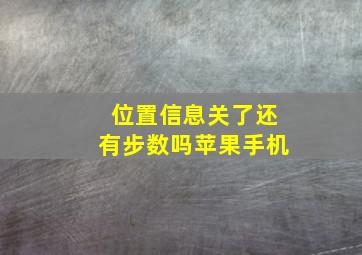 位置信息关了还有步数吗苹果手机